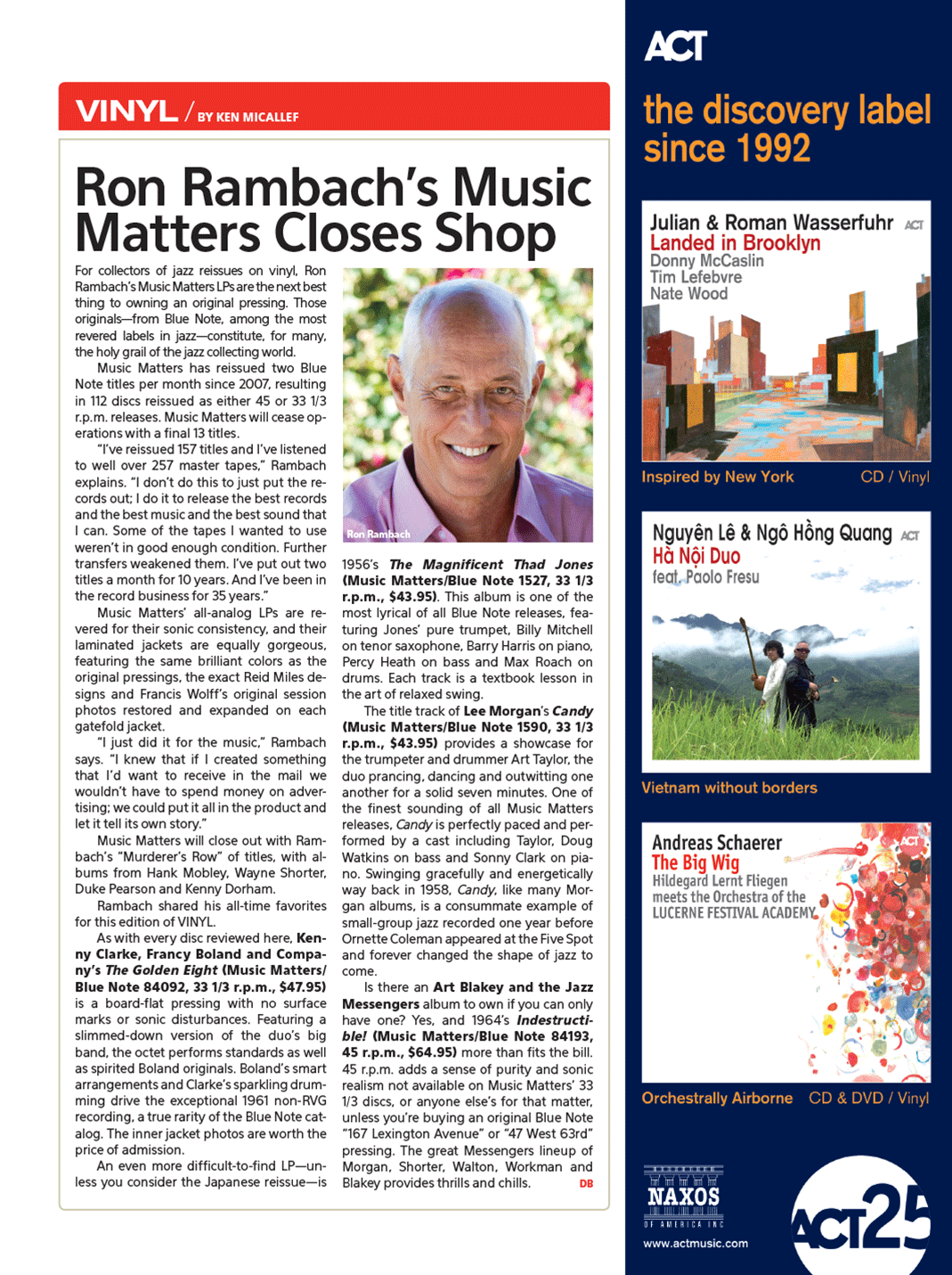 VINYL / BY KEN MICALLEF

Ron Rambach's Music Matters Closes Shop

For collectors of jazz reissues on vinyl, Ron Rambach's Music Matters LPs are the next best thing to owning an original pressing. Those originals—from Blue Note, among the most revered labels in jazz—constitute, for many, the holy grail of the jazz collecting world.

Music Matters has reissued two Blue Note titles per month since 2007, resulting in 112 discs reissued as either 45 or 33 1/3 r.p.m. releases. Music Matters will cease operations with a final 13 titles.

"I've reissued 157 titles and I've listened to well over 257 master tapes," Rambach explains. "I don't do this to just put the records out; I do it to release the best records and the best music and the best sound that I can. Some of the tapes I wanted to use weren't in good enough condition. Further transfers weakened them. I've put out two titles a month for 10 years. And I've been in the record business for 35 years."

Music Matters' all-analog LPs are revered for their sonic consistency, and their laminated jackets are equally gorgeous, featuring the same brilliant colors as the original pressings, the exact Reid Miles designs and Francis Wolff's original session photos restored and expanded on each gatefold jacket.

"I just did it for the music," Rambach says. "I knew that if I created something that I'd want to receive in the mail we wouldn't have to spend money on advertising; we could put it all in the product and let it tell its own story."

Music Matters will close out with Rambach's "Murderer's Row" of titles, with albums from Hank Mobley, Wayne Shorter, Duke Pearson and Kenny Dorham.

Rambach shared his all-time favorites for this edition of VINYL.

As with every disc reviewed here, Kenny Clarke, Francy Boland and Company's The Golden Eight (Music Matters/Blue Note 84092, 33 1/3 r.p.m., $47.95) is a board-flat pressing with no surface marks or sonic disturbances. Featuring a slimmed-down version of the duo's big band, the octet performs standards as well as spirited Boland originals. Boland's smart arrangements and Clarke's sparkling drumming drive the exceptional 1961 non-RVG recording, a true rarity of the Blue Note catalog. The inner jacket photos are worth the price of admission.

An even more difficult-to-find LP—unless you consider the Japanese reissue—is

Ron Rambach

1956's The Magnificent Thad Jones (Music Matters/Blue Note 1527, 33 1/3 r.p.m., $43.95). This album is one of the most lyrical of all Blue Note releases, featuring Jones' pure trumpet, Billy Mitchell on tenor saxophone, Barry Harris on piano, Percy Heath on bass and Max Roach on drums. Each track is a textbook lesson in the art of relaxed swing.

The title track of Lee Morgan's Candy (Music Matters/Blue Note 1590, 33 1/3 r.p.m., $43.95) provides a showcase for the trumpeter and drummer Art Taylor, the duo prancing, dancing and outwitting one another for a solid seven minutes. One of the finest sounding of all Music Matters releases, Candy is perfectly paced and performed by a cast including Taylor, Doug Watkins on bass and Sonny Clark on piano. Swinging gracefully and energetically way back in 1958, Candy, like many Morgan albums, is a consummate example of small-group jazz recorded one year before Ornette Coleman appeared at the Five Spot and forever changed the shape of jazz to come.

Is there an Art Blakey and the Jazz Messengers album to own if you can only have one? Yes, and 1964's Indestructible! (Music Matters/Blue Note 84193, 45 r.p.m., $64.95) more than fits the bill. 45 r.p.m. adds a sense of purity and sonic realism not available on Music Matters' 33 1/3 discs, or anyone else's for that matter, unless you're buying an original Blue Note "167 Lexington Avenue" or "47 West 63rd" pressing. The great Messengers lineup of Morgan, Shorter, Walton, Workman and Blakey provides thrills and chills. DB

ACT
the discovery label since 1992

Julian & Roman Wasserfuhr ACT
Landed in Brooklyn
Donny McCaslin
Tim Lefebvre
Nate Wood
Inspired by New York CD / Vinyl

Nguyên Lê & Ngô Hồng Quang ACT
Hà Nội Duo
feat. Paolo Fresu
Vietnam without borders

Andreas Schaerer ACT
The Big Wig
Hildegard Lernt Fliegen
meets the Orchestra of the
LUCERNE FESTIVAL ACADEMY
Orchestrally Airborne CD & DVD / Vinyl

NAXOS
OF AMERICA INC
www.actmusic.com
ACT25